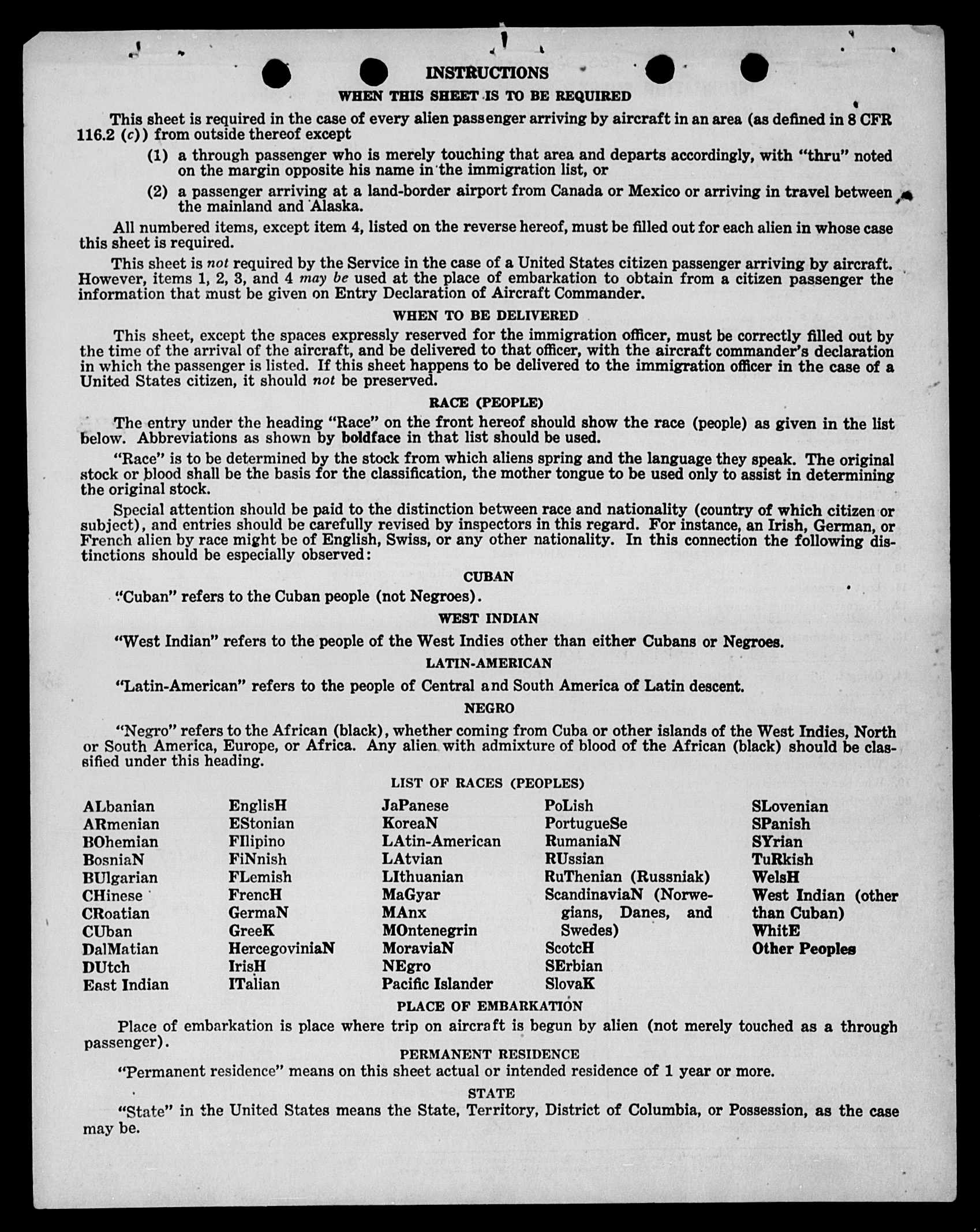 INSTRUCTIONS

WHEN THIS SHEET IS TO BE REQUIRED

This sheet is required in the case of every alien passenger arriving by aircraft in an area (as defined in 8 CFR 116.2 (c)) from outside thereof except

(1) a through passenger who is merely touching that area and departs accordingly, with "thru" noted on the margin opposite his name in the immigration list, or

(2) a passenger arriving at a land-border airport from Canada or Mexico or arriving in travel between the mainland and Alaska.

All numbered items, except item 4, listed on the reverse hereof, must be filled out for each alien in whose case this sheet is required.

This sheet is not required by the Service in the case of a United States citizen passenger arriving by aircraft. However, items 1, 2, 3, and 4 may be used at the place of embarkation to obtain from a citizen passenger the information that must be given on Entry Declaration of Aircraft Commander.

WHEN TO BE DELIVERED

This sheet, except the spaces expressly reserved for the immigration officer, must be correctly filled out by the time of the arrival of the aircraft, and be delivered to that officer, with the aircraft commander's declaration in which the passenger is listed. If this sheet happens to be delivered to the immigration officer in the case of a United States citizen, it should not be preserved.

RACE (PEOPLE)

The entry under the heading "Race" on the front hereof should show the race (people) as given in the list below. Abbreviations as shown by boldface in that list should be used.

"Race" is to be determined by the stock from which aliens spring and the language they speak. The original stock or blood shall be the basis for the classification, the mother tongue to be used only to assist in determining the original stock.

Special attention should be paid to the distinction between race and nationality (country of which citizen or subject), and entries should be carefully revised by inspectors in this regard. For instance, an Irish, German, or French alien by race might be of English, Swiss, or any other nationality. In this connection the following distinctions should be especially observed:

CUBAN

"Cuban" refers to the Cuban people (not Negroes).

WEST INDIAN

"West Indian" refers to the people of the West Indies other than either Cubans or Negroes.

LATIN-AMERICAN

"Latin-American" refers to the people of Central and South America of Latin descent.

NEGRO

"Negro" refers to the African (black), whether coming from Cuba or other islands of the West Indies, North or South America, Europe, or Africa. Any alien with admixture of blood of the African (black) should be classified under this heading.

LIST OF RACES (PEOPLES)

ALbanian
ARmenian
BOhemian
BosniaN
BUlgarian
CHinese
CRoatian
CUban
DalMatian
DUtch
East Indian

EnglisH
EStonian
FIlipino
FiNnish
FLemish
FrencH
GermaN
GreeK
HercegoviniaN
IrisH
ITalian

JaPanese
KoreaN
LAtin-American
LAtvian
LIthuanian
MaGyar
MAnx
MOntenegrin
MoraviaN
NEgro
Pacific Islander

PoLish
PortugueSe
RumaniaN
RUssian
RuThenian (Russniak)
ScandinaviaN (Norwegians, Danes, and Swedes)
ScotcH
SErbian
SlovaK

SLovenian
SPanish
SYrian
TuRkish
WelsH
West Indian (other than Cuban)
WhitE
Other Peoples

PLACE OF EMBARKATION

Place of embarkation is place where trip on aircraft is begun by alien (not merely touched as a through passenger).

PERMANENT RESIDENCE

"Permanent residence" means on this sheet actual or intended residence of 1 year or more.

STATE

"State" in the United States means the State, Territory, District of Columbia, or Possession, as the case may be.